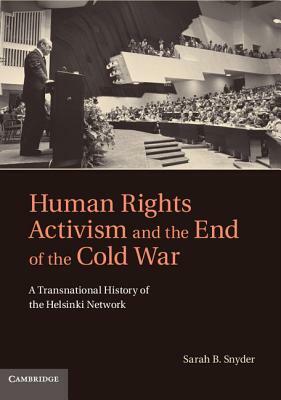 Human Rights Activism and the End of the Cold War

A Transnational History of the Helsinki Network

Sarah B. Snyder

CAMBRIDGE